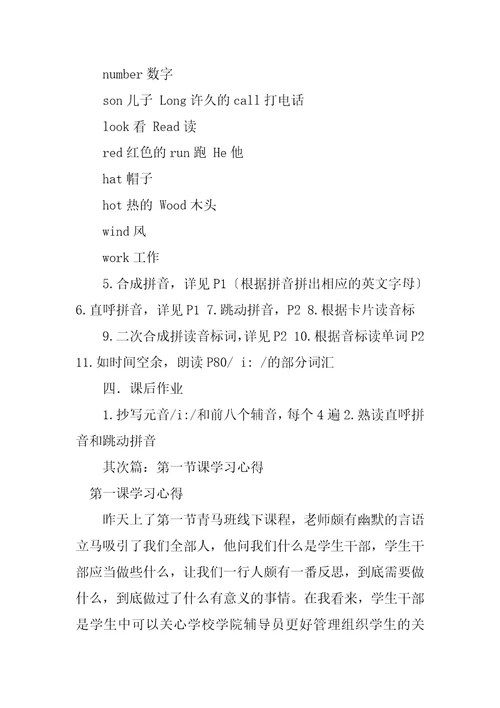 number 数字

son 儿子 Long 许久的 call 打电话

look 看 Read 读

red 红色的 run 跑 He 他

hat 帽子

hot 热的 Wood 木头

wind 风

work 工作

5.合成拼音，详见 P1〔根据拼音拼出相应的英文字母〕6.直呼拼音，详见 P1 7.跳动拼音，P2 8.根据卡片读音标

9.二次合成拼读音标词，详见 P2 10.根据音标读单词 P2 11.如时间空余，朗读 P80/ i: /的部分词汇

四. 课后作业

1.抄写元音/i:/和前八个辅音，每个 4 遍 2.熟读直呼拼音和跳动拼音

其次篇：第一节课学习心得

第一课学习心得

昨天上了第一节青马班线下课程，老师颇有幽默的言语立马吸引了我们全部人，他问我们什么是学生干部，学生干部应当做些什么，让我们一行人颇有一番反思，到底需要做什么，到底做过了什么有意义的事情。在我看来，学生干部是学生中可以关心学校学院辅导员更好管理组织学生的关